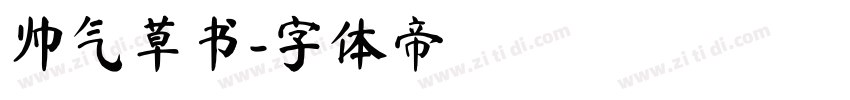 帅气草书-字体帝

www.zi ti di.com www.zi ti di.com www.zi ti di.com www.zi ti di.com